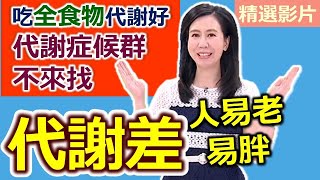 吃全食物代謝好
代謝症候群
不來找

精選影片

代謝差

人易老
易胖